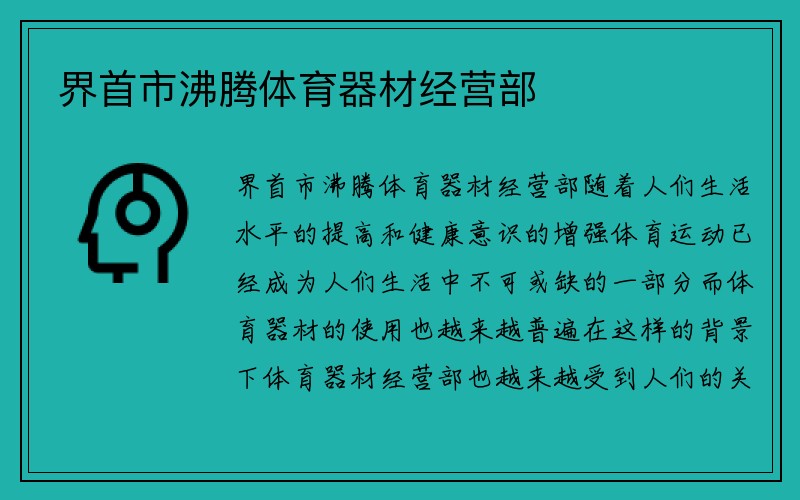 界首市沸腾体育器材经营部

界首市沸腾体育器材经营部随着人们生活水平的提高和健康意识的增强体育运动已经成为人们生活中不可或缺的一部分而体育器材的使用也越来越普遍在这样的背景下体育器材经营部也越来越受到人们的关